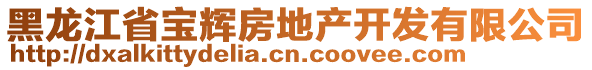 黑龙江省宝辉房地产开发有限公司
http://dxalkittydelia.cn.coovee.com